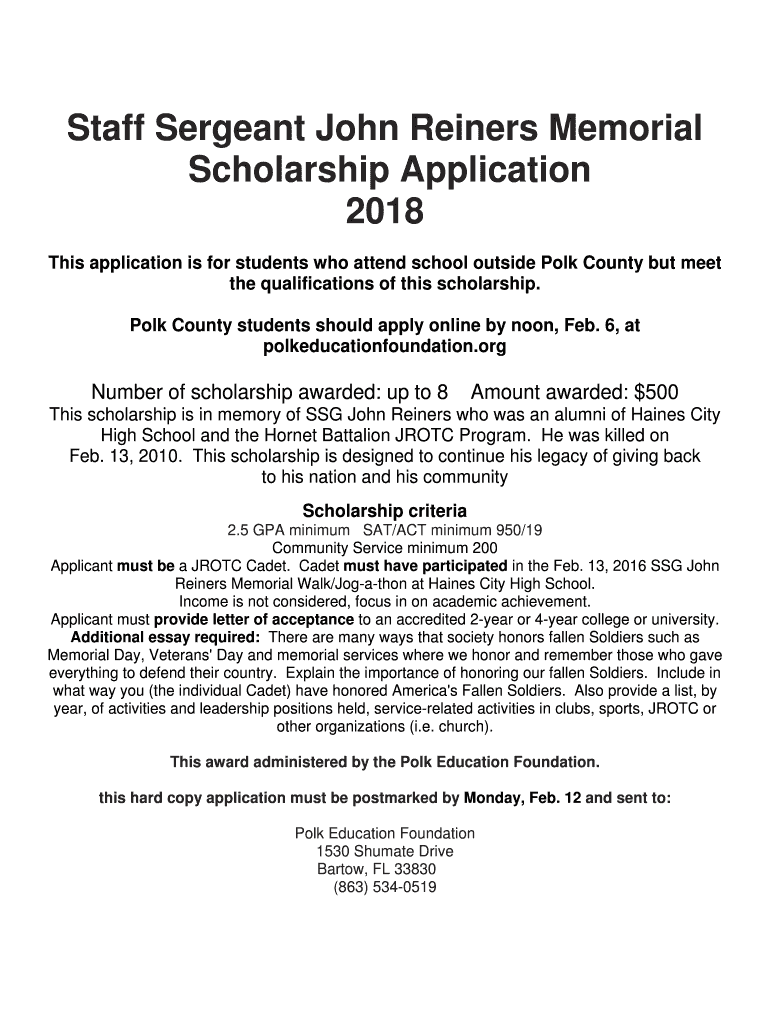 Staff Sergeant John Reiners Memorial Scholarship Application 2018

This application is for students who attend school outside Polk County but meet the qualifications of this scholarship.

Polk County students should apply online by noon, Feb. 6, at polkeducationfoundation.org

Number of scholarship awarded: up to 8   Amount awarded: $500

This scholarship is in memory of SSG John Reiners who was an alumni of Haines City High School and the Hornet Battalion JROTC Program. He was killed on Feb. 13, 2010. This scholarship is designed to continue his legacy of giving back to his nation and his community

Scholarship criteria

2.5 GPA minimum   SAT/ACT minimum 950/19

Community Service minimum 200

Applicant must be a JROTC Cadet. Cadet must have participated in the Feb. 13, 2016 SSG John Reiners Memorial Walk/Jog-a-thon at Haines City High School.

Income is not considered, focus in on academic achievement.

Applicant must provide letter of acceptance to an accredited 2-year or 4-year college or university.

Additional essay required: There are many ways that society honors fallen Soldiers such as Memorial Day, Veterans' Day and memorial services where we honor and remember those who gave everything to defend their country. Explain the importance of honoring our fallen Soldiers. Include in what way you (the individual Cadet) have honored America's Fallen Soldiers. Also provide a list, by year, of activities and leadership positions held, service-related activities in clubs, sports, JROTC or other organizations (i.e. church).

This award administered by the Polk Education Foundation.

this hard copy application must be postmarked by Monday, Feb. 12 and sent to:

Polk Education Foundation
1530 Shumate Drive
Bartow, FL 33830
(863) 534-0519